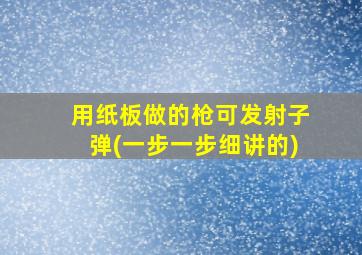 用纸板做的枪可发射子弹(一步一步细讲的)